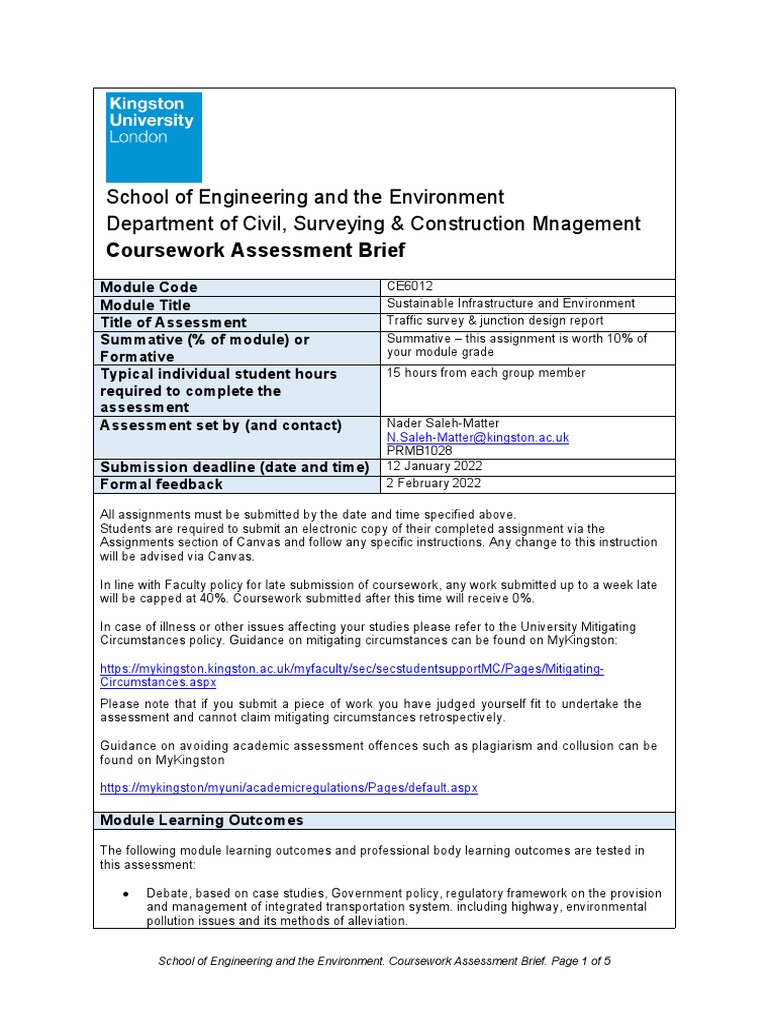 Kingston University London

School of Engineering and the Environment
Department of Civil, Surveying & Construction Mnagement
Coursework Assessment Brief

| Module Code | CE6012 |
|---|---|
| Module Title | Sustainable Infrastructure and Environment |
| Title of Assessment | Traffic survey & junction design report |
| Summative (% of module) or Formative | Summative – this assignment is worth 10% of your module grade |
| Typical individual student hours required to complete the assessment | 15 hours from each group member |
| Assessment set by (and contact) | Nader Saleh-Matter N.Saleh-Matter@kingston.ac.uk PRMB1028 |
| Submission deadline (date and time) | 12 January 2022 |
| Formal feedback | 2 February 2022 |

All assignments must be submitted by the date and time specified above.
Students are required to submit an electronic copy of their completed assignment via the Assignments section of Canvas and follow any specific instructions. Any change to this instruction will be advised via Canvas.

In line with Faculty policy for late submission of coursework, any work submitted up to a week late will be capped at 40%. Coursework submitted after this time will receive 0%.

In case of illness or other issues affecting your studies please refer to the University Mitigating Circumstances policy. Guidance on mitigating circumstances can be found on MyKingston:

https://mykingston.kingston.ac.uk/myfaculty/sec/secstudentsupportMC/Pages/Mitigating-Circumstances.aspx
Please note that if you submit a piece of work you have judged yourself fit to undertake the assessment and cannot claim mitigating circumstances retrospectively.

Guidance on avoiding academic assessment offences such as plagiarism and collusion can be found on MyKingston

https://mykingston/myuni/academicregulations/Pages/default.aspx

Module Learning Outcomes

The following module learning outcomes and professional body learning outcomes are tested in this assessment:

• Debate, based on case studies, Government policy, regulatory framework on the provision and management of integrated transportation system. including highway, environmental pollution issues and its methods of alleviation.

School of Engineering and the Environment. Coursework Assessment Brief. Page 1 of 5